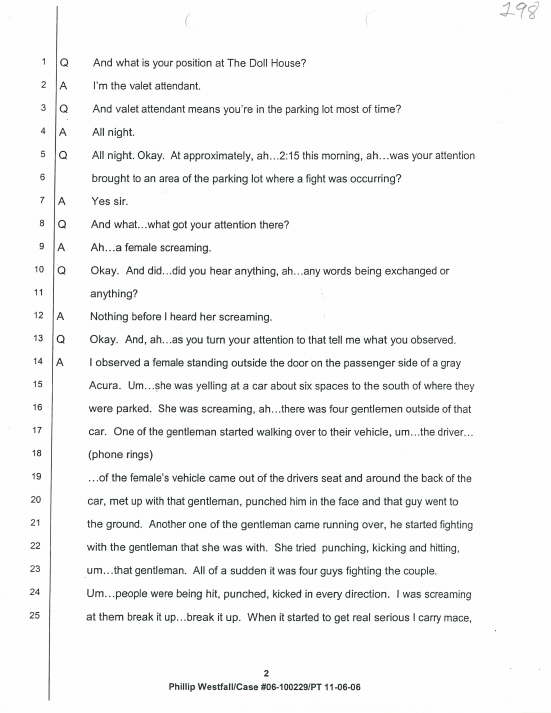 298

1 Q And what is your position at The Doll House?

2 A I'm the valet attendant.

3 Q And valet attendant means you're in the parking lot most of time?

4 A All night.

5 Q All night. Okay. At approximately, ah…2:15 this morning, ah…was your attention

6 brought to an area of the parking lot where a fight was occurring?

7 A Yes sir.

8 Q And what…what got your attention there?

9 A Ah…a female screaming.

10 Q Okay. And did…did you hear anything, ah…any words being exchanged or

11 anything?

12 A Nothing before I heard her screaming.

13 Q Okay. And, ah…as you turn your attention to that tell me what you observed.

14 A I observed a female standing outside the door on the passenger side of a gray

15 Acura. Um…she was yelling at a car about six spaces to the south of where they

16 were parked. She was screaming, ah…there was four gentlemen outside of that

17 car. One of the gentleman started walking over to their vehicle, um…the driver…

18 (phone rings)

19 …of the female's vehicle came out of the drivers seat and around the back of the

20 car, met up with that gentleman, punched him in the face and that guy went to

21 the ground. Another one of the gentleman came running over, he started fighting

22 with the gentleman that she was with. She tried punching, kicking and hitting,

23 um…that gentleman. All of a sudden it was four guys fighting the couple.

24 Um…people were being hit, punched, kicked in every direction. I was screaming

25 at them break it up…break it up. When it started to get real serious I carry mace,

2
Phillip Westfall/Case #06-100229/PT 11-06-06